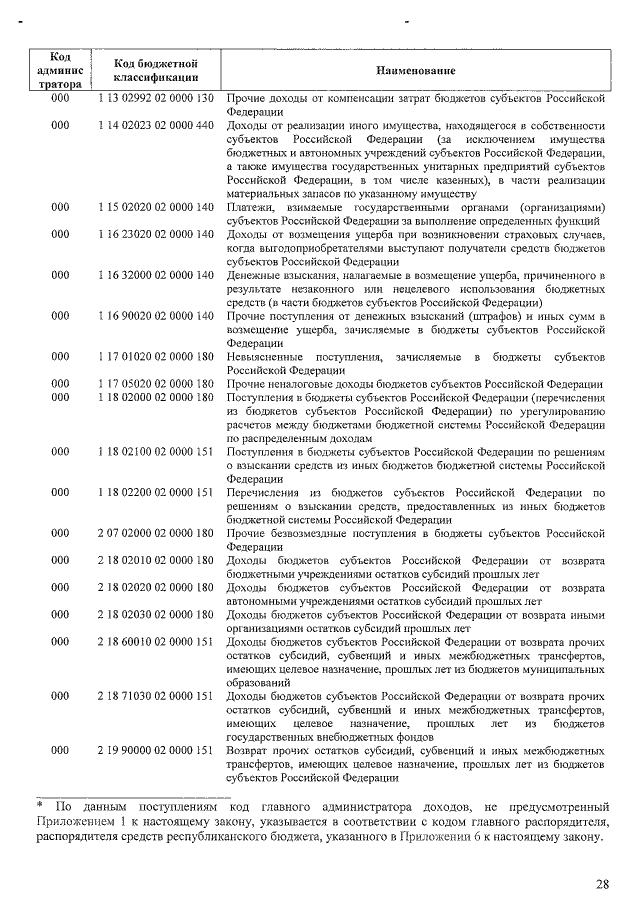 | Код администратора | Код бюджетной классификации | Наименование |
|---|---|---|
| 000 | 1 13 02992 02 0000 130 | Прочие доходы от компенсации затрат бюджетов субъектов Российской Федерации |
| 000 | 1 14 02023 02 0000 440 | Доходы от реализации иного имущества, находящегося в собственности субъектов Российской Федерации (за исключением имущества бюджетных и автономных учреждений субъектов Российской Федерации, а также имущества государственных унитарных предприятий субъектов Российской Федерации, в том числе казенных), в части реализации материальных запасов по указанному имуществу |
| 000 | 1 15 02020 02 0000 140 | Платежи, взимаемые государственными органами (организациями) субъектов Российской Федерации за выполнение определенных функций |
| 000 | 1 16 23020 02 0000 140 | Доходы от возмещения ущерба при возникновении страховых случаев, когда выгодоприобретателями выступают получатели средств бюджетов субъектов Российской Федерации |
| 000 | 1 16 32000 02 0000 140 | Денежные взыскания, налагаемые в возмещение ущерба, причиненного в результате незаконного или нецелевого использования бюджетных средств (в части бюджетов субъектов Российской Федерации) |
| 000 | 1 16 90020 02 0000 140 | Прочие поступления от денежных взысканий (штрафов) и иных сумм в возмещение ущерба, зачисляемые в бюджеты субъектов Российской Федерации |
| 000 | 1 17 01020 02 0000 180 | Невыясненные поступления, зачисляемые в бюджеты субъектов Российской Федерации |
| 000 | 1 17 05020 02 0000 180 | Прочие неналоговые доходы бюджетов субъектов Российской Федерации |
| 000 | 1 18 02000 02 0000 180 | Поступления в бюджеты субъектов Российской Федерации (перечисления из бюджетов субъектов Российской Федерации) по урегулированию расчетов между бюджетами бюджетной системы Российской Федерации по распределенным доходам |
| 000 | 1 18 02100 02 0000 151 | Поступления в бюджеты субъектов Российской Федерации по решениям о взыскании средств из иных бюджетов бюджетной системы Российской Федерации |
| 000 | 1 18 02200 02 0000 151 | Перечисления из бюджетов субъектов Российской Федерации по решениям о взыскании средств, предоставленных из иных бюджетов бюджетной системы Российской Федерации |
| 000 | 2 07 02000 02 0000 180 | Прочие безвозмездные поступления в бюджеты субъектов Российской Федерации |
| 000 | 2 18 02010 02 0000 180 | Доходы бюджетов субъектов Российской Федерации от возврата бюджетными учреждениями остатков субсидий прошлых лет |
| 000 | 2 18 02020 02 0000 180 | Доходы бюджетов субъектов Российской Федерации от возврата автономными учреждениями остатков субсидий прошлых лет |
| 000 | 2 18 02030 02 0000 180 | Доходы бюджетов субъектов Российской Федерации от возврата иными организациями остатков субсидий прошлых лет |
| 000 | 2 18 60010 02 0000 151 | Доходы бюджетов субъектов Российской Федерации от возврата прочих остатков субсидий, субвенций и иных межбюджетных трансфертов, имеющих целевое назначение, прошлых лет из бюджетов муниципальных образований |
| 000 | 2 18 71030 02 0000 151 | Доходы бюджетов субъектов Российской Федерации от возврата прочих остатков субсидий, субвенций и иных межбюджетных трансфертов, имеющих целевое назначение, прошлых лет из бюджетов государственных внебюджетных фондов |
| 000 | 2 19 90000 02 0000 151 | Возврат прочих остатков субсидий, субвенций и иных межбюджетных трансфертов, имеющих целевое назначение, прошлых лет из бюджетов субъектов Российской Федерации |

* По данным поступлениям код главного администратора доходов, не предусмотренный Приложением 1 к настоящему закону, указывается в соответствии с кодом главного распорядителя, распорядителя средств республиканского бюджета, указанного в Приложении 6 к настоящему закону.

28